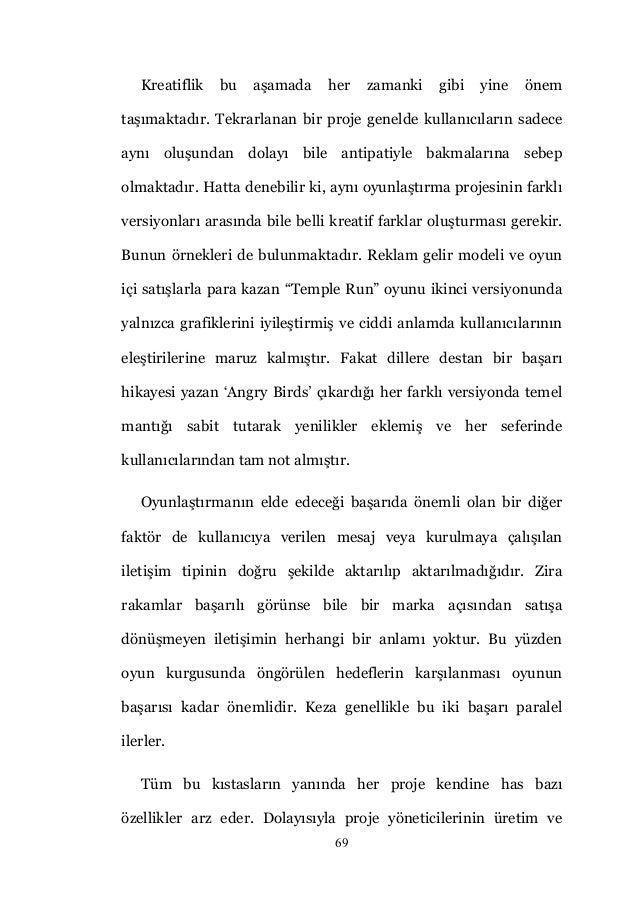 Kreatiflik bu aşamada her zamanki gibi yine önem taşımaktadır. Tekrarlanan bir proje genelde kullanıcıların sadece aynı oluşundan dolayı bile antipatiyle bakmalarına sebep olmaktadır. Hatta denebilir ki, aynı oyunlaştırma projesinin farklı versiyonları arasında bile belli kreatif farklar oluşturması gerekir. Bunun örnekleri de bulunmaktadır. Reklam gelir modeli ve oyun içi satışlarla para kazan “Temple Run” oyunu ikinci versiyonunda yalnızca grafiklerini iyileştirmiş ve ciddi anlamda kullanıcılarının eleştirilerine maruz kalmıştır. Fakat dillere destan bir başarı hikayesi yazan ‘Angry Birds’ çıkardığı her farklı versiyonda temel mantığı sabit tutarak yenilikler eklemiş ve her seferinde kullanıcılarından tam not almıştır.

Oyunlaştırmanın elde edeceği başarıda önemli olan bir diğer faktör de kullanıcıya verilen mesaj veya kurulmaya çalışılan iletişim tipinin doğru şekilde aktarılıp aktarılmadığıdır. Zira rakamlar başarılı görünse bile bir marka açısından satışa dönüşmeyen iletişimin herhangi bir anlamı yoktur. Bu yüzden oyun kurgusunda öngörülen hedeflerin karşılanması oyunun başarısı kadar önemlidir. Keza genellikle bu iki başarı paralel ilerler.

Tüm bu kıstasların yanında her proje kendine has bazı özellikler arz eder. Dolayısıyla proje yöneticilerinin üretim ve

69